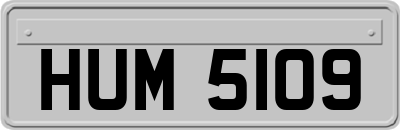 HUM 5109